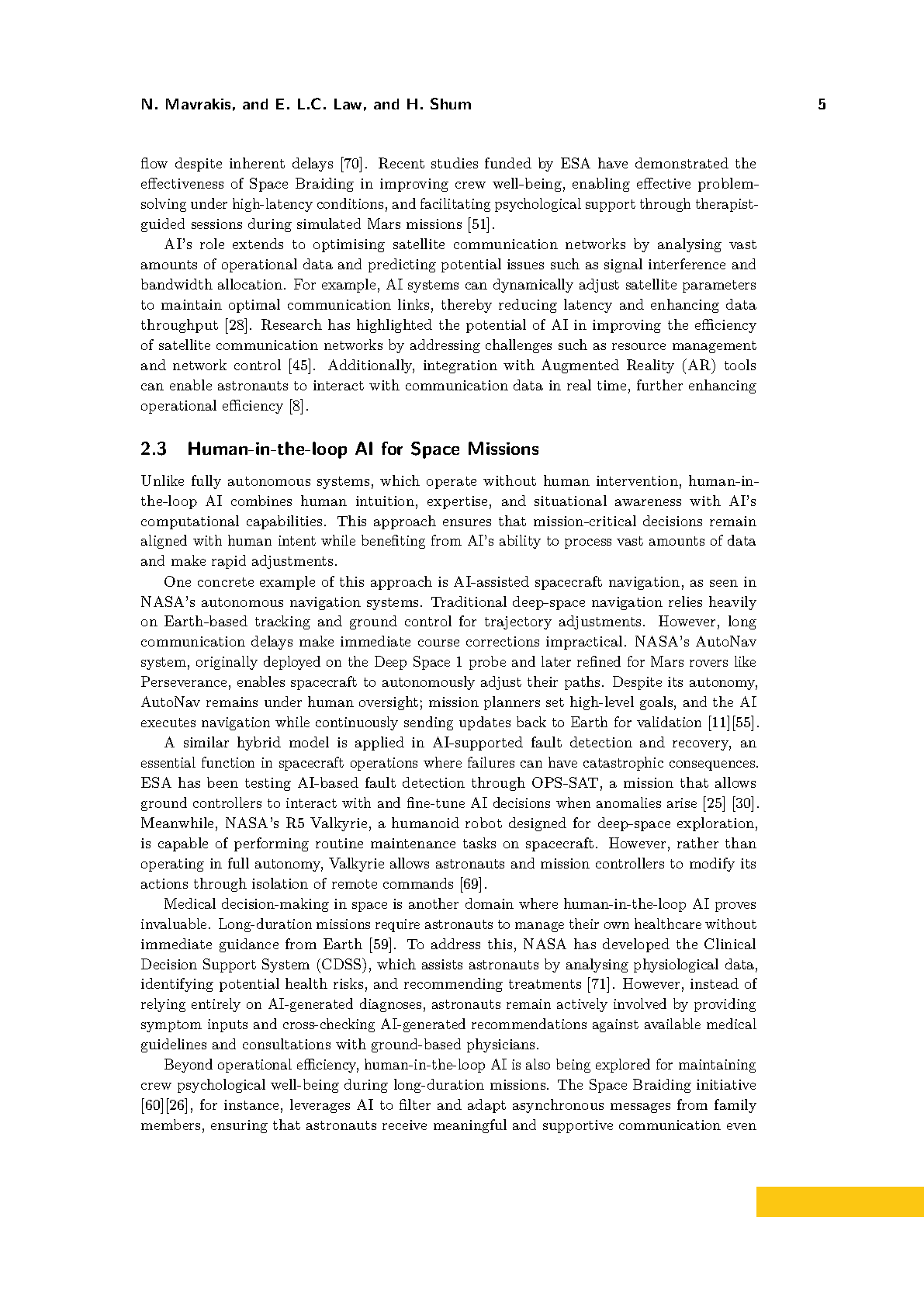 N. Mavrakis, and E. L.C. Law, and H. Shum 5

flow despite inherent delays [70]. Recent studies funded by ESA have demonstrated the effectiveness of Space Braiding in improving crew well-being, enabling effective problem-solving under high-latency conditions, and facilitating psychological support through therapist-guided sessions during simulated Mars missions [51].

AI's role extends to optimising satellite communication networks by analysing vast amounts of operational data and predicting potential issues such as signal interference and bandwidth allocation. For example, AI systems can dynamically adjust satellite parameters to maintain optimal communication links, thereby reducing latency and enhancing data throughput [28]. Research has highlighted the potential of AI in improving the efficiency of satellite communication networks by addressing challenges such as resource management and network control [45]. Additionally, integration with Augmented Reality (AR) tools can enable astronauts to interact with communication data in real time, further enhancing operational efficiency [8].

2.3 Human-in-the-loop AI for Space Missions

Unlike fully autonomous systems, which operate without human intervention, human-in-the-loop AI combines human intuition, expertise, and situational awareness with AI's computational capabilities. This approach ensures that mission-critical decisions remain aligned with human intent while benefiting from AI's ability to process vast amounts of data and make rapid adjustments.

One concrete example of this approach is AI-assisted spacecraft navigation, as seen in NASA's autonomous navigation systems. Traditional deep-space navigation relies heavily on Earth-based tracking and ground control for trajectory adjustments. However, long communication delays make immediate course corrections impractical. NASA's AutoNav system, originally deployed on the Deep Space 1 probe and later refined for Mars rovers like Perseverance, enables spacecraft to autonomously adjust their paths. Despite its autonomy, AutoNav remains under human oversight; mission planners set high-level goals, and the AI executes navigation while continuously sending updates back to Earth for validation [11][55].

A similar hybrid model is applied in AI-supported fault detection and recovery, an essential function in spacecraft operations where failures can have catastrophic consequences. ESA has been testing AI-based fault detection through OPS-SAT, a mission that allows ground controllers to interact with and fine-tune AI decisions when anomalies arise [25] [30]. Meanwhile, NASA's R5 Valkyrie, a humanoid robot designed for deep-space exploration, is capable of performing routine maintenance tasks on spacecraft. However, rather than operating in full autonomy, Valkyrie allows astronauts and mission controllers to modify its actions through isolation of remote commands [69].

Medical decision-making in space is another domain where human-in-the-loop AI proves invaluable. Long-duration missions require astronauts to manage their own healthcare without immediate guidance from Earth [59]. To address this, NASA has developed the Clinical Decision Support System (CDSS), which assists astronauts by analysing physiological data, identifying potential health risks, and recommending treatments [71]. However, instead of relying entirely on AI-generated diagnoses, astronauts remain actively involved by providing symptom inputs and cross-checking AI-generated recommendations against available medical guidelines and consultations with ground-based physicians.

Beyond operational efficiency, human-in-the-loop AI is also being explored for maintaining crew psychological well-being during long-duration missions. The Space Braiding initiative [60][26], for instance, leverages AI to filter and adapt asynchronous messages from family members, ensuring that astronauts receive meaningful and supportive communication even